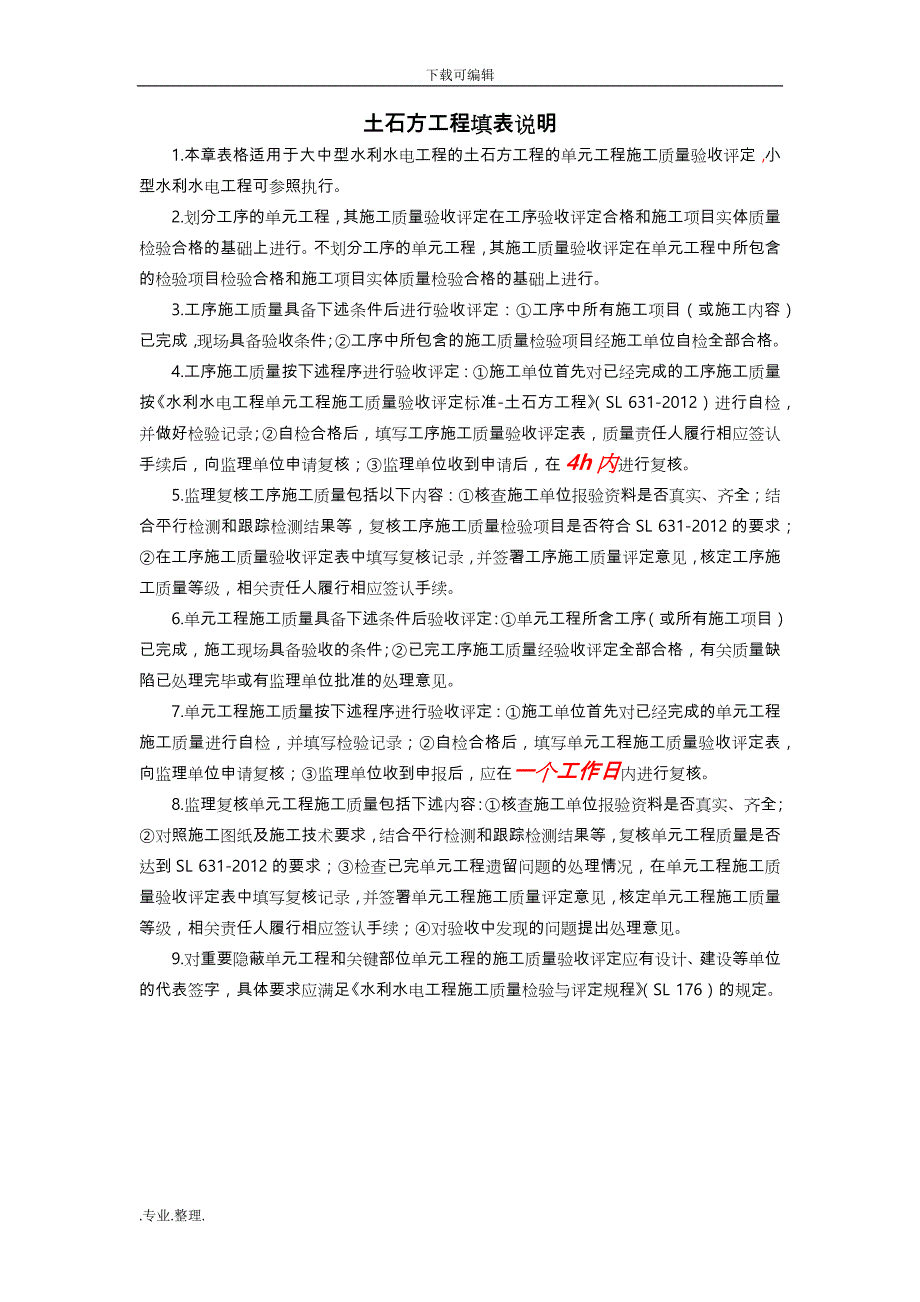 下载可编辑

土石方工程填表说明

1.本章表格适用于大中型水利水电工程的土石方工程的单元工程施工质量验收评定，小型水利水电工程可参照执行。

2.划分工序的单元工程，其施工质量验收评定在工序验收评定合格和施工项目实体质量检验合格的基础上进行。不划分工序的单元工程，其施工质量验收评定在单元工程中所包含的检验项目检验合格和施工项目实体质量检验合格的基础上进行。

3.工序施工质量具备下述条件后进行验收评定：①工序中所有施工项目（或施工内容）已完成，现场具备验收条件；②工序中所包含的施工质量检验项目经施工单位自检全部合格。

4.工序施工质量按下述程序进行验收评定：①施工单位首先对已经完成的工序施工质量按《水利水电工程单元工程施工质量验收评定标准-土石方工程》（SL 631-2012）进行自检，并做好检验记录；②自检合格后，填写工序施工质量验收评定表，质量责任人履行相应签认手续后，向监理单位申请复核；③监理单位收到申请后，在4h内进行复核。

5.监理复核工序施工质量包括以下内容：①核查施工单位报验资料是否真实、齐全；结合平行检测和跟踪检测结果等，复核工序施工质量检验项目是否符合 SL 631-2012 的要求；②在工序施工质量验收评定表中填写复核记录，并签署工序施工质量评定意见，核定工序施工质量等级，相关责任人履行相应签认手续。

6.单元工程施工质量具备下述条件后验收评定：①单元工程所含工序（或所有施工项目）已完成，施工现场具备验收的条件；②已完工序施工质量经验收评定全部合格，有关质量缺陷已处理完毕或有监理单位批准的处理意见。

7.单元工程施工质量按下述程序进行验收评定：①施工单位首先对已经完成的单元工程施工质量进行自检，并填写检验记录；②自检合格后，填写单元工程施工质量验收评定表，向监理单位申请复核；③监理单位收到申报后，应在一个工作日内进行复核。

8.监理复核单元工程施工质量包括下述内容：①核查施工单位报验资料是否真实、齐全；②对照施工图纸及施工技术要求，结合平行检测和跟踪检测结果等，复核单元工程质量是否达到 SL 631-2012 的要求；③检查已完单元工程遗留问题的处理情况，在单元工程施工质量验收评定表中填写复核记录，并签署单元工程施工质量评定意见，核定单元工程施工质量等级，相关责任人履行相应签认手续；④对验收中发现的问题提出处理意见。

9.对重要隐蔽单元工程和关键部位单元工程的施工质量验收评定应有设计、建设等单位的代表签字，具体要求应满足《水利水电工程施工质量检验与评定规程》（SL 176）的规定。

.专业.整理.